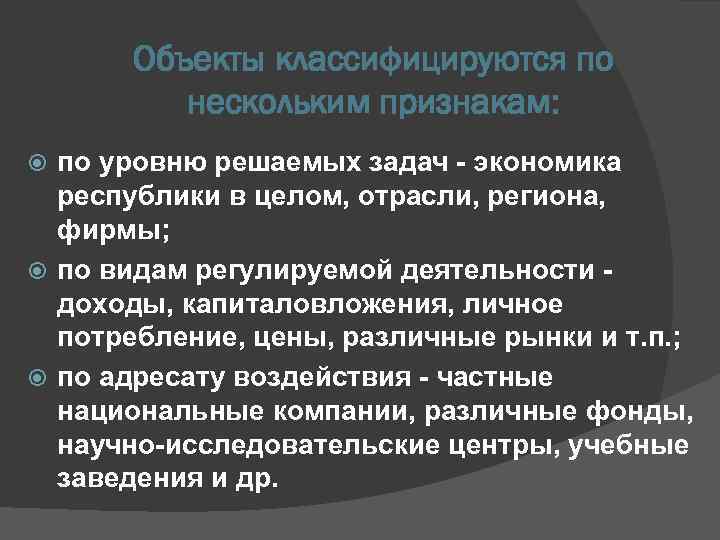 Объекты классифицируются по нескольким признакам:

по уровню решаемых задач - экономика республики в целом, отрасли, региона, фирмы;

по видам регулируемой деятельности - доходы, капиталовложения, личное потребление, цены, различные рынки и т.п.;

по адресату воздействия - частные национальные компании, различные фонды, научно-исследовательские центры, учебные заведения и др.